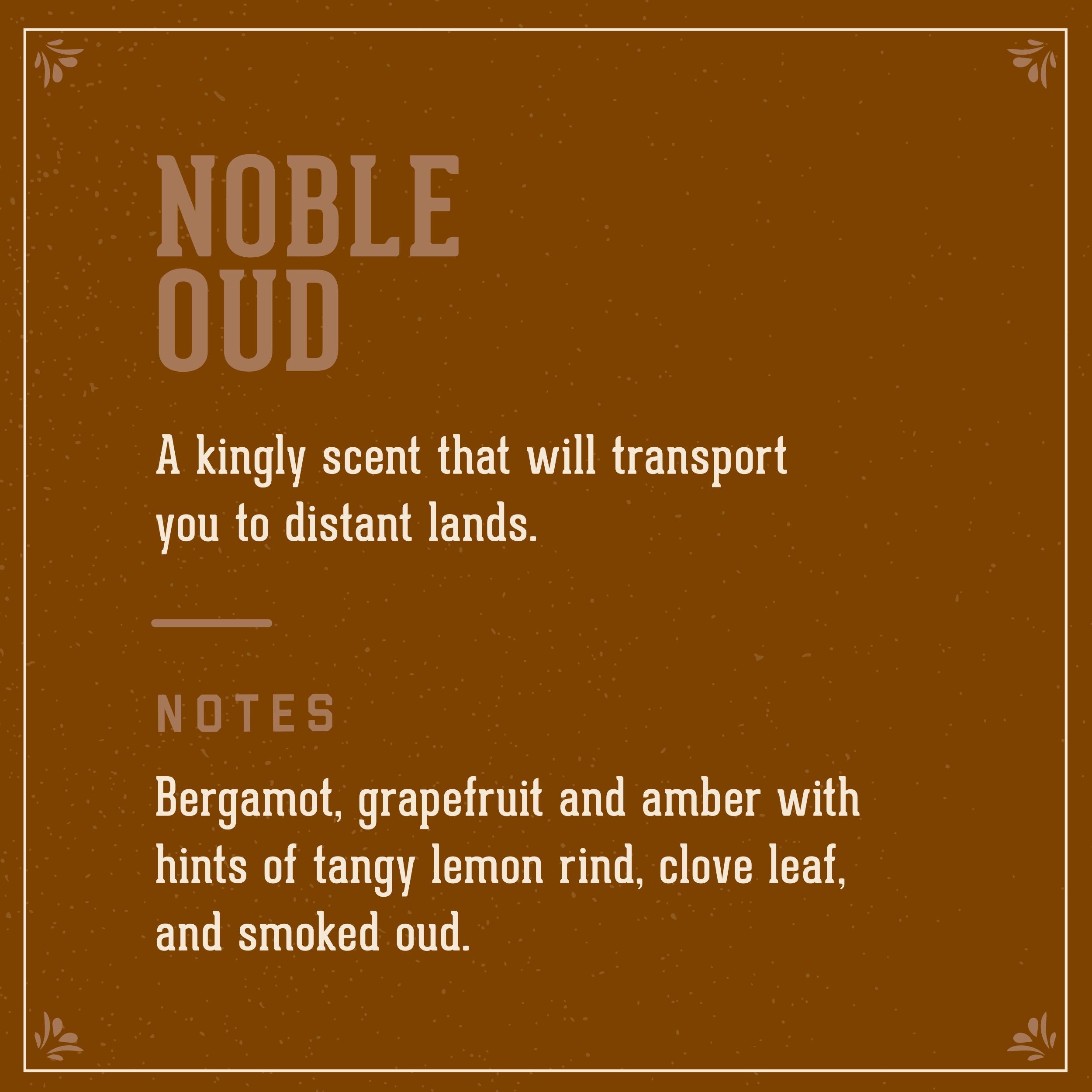 NOBLE OUD

A kingly scent that will transport you to distant lands.

NOTES

Bergamot, grapefruit and amber with hints of tangy lemon rind, clove leaf, and smoked oud.